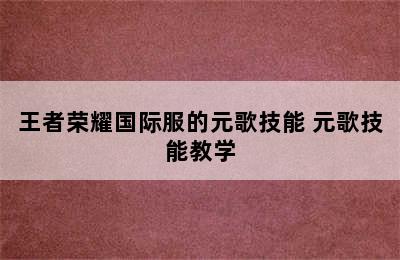 王者荣耀国际服的元歌技能 元歌技能教学